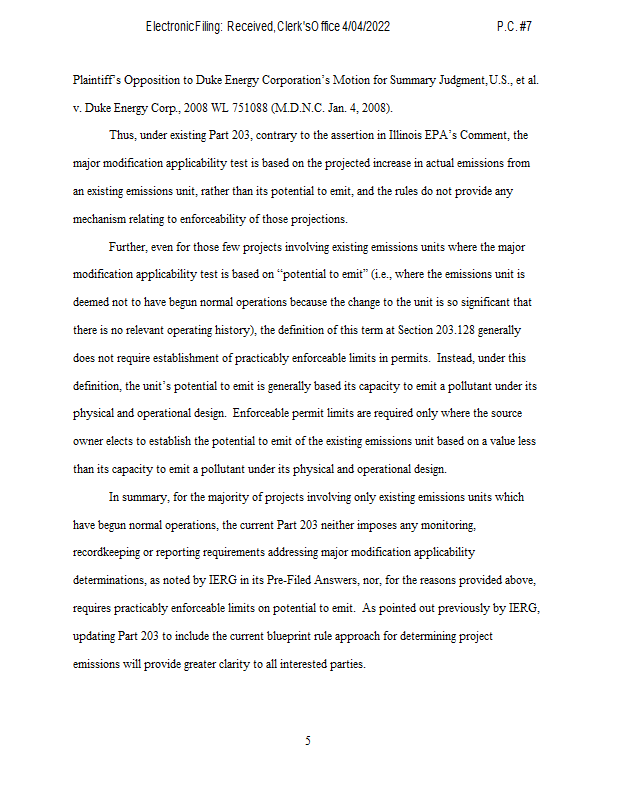 Electronic Filing: Received, Clerk's Office 4/04/2022 P.C. #7

Plaintiff's Opposition to Duke Energy Corporation's Motion for Summary Judgment, U.S., et al. v. Duke Energy Corp., 2008 WL 751088 (M.D.N.C. Jan. 4, 2008).

Thus, under existing Part 203, contrary to the assertion in Illinois EPA's Comment, the major modification applicability test is based on the projected increase in actual emissions from an existing emissions unit, rather than its potential to emit, and the rules do not provide any mechanism relating to enforceability of those projections.

Further, even for those few projects involving existing emissions units where the major modification applicability test is based on "potential to emit" (i.e., where the emissions unit is deemed not to have begun normal operations because the change to the unit is so significant that there is no relevant operating history), the definition of this term at Section 203.128 generally does not require establishment of practicably enforceable limits in permits. Instead, under this definition, the unit's potential to emit is generally based its capacity to emit a pollutant under its physical and operational design. Enforceable permit limits are required only where the source owner elects to establish the potential to emit of the existing emissions unit based on a value less than its capacity to emit a pollutant under its physical and operational design.

In summary, for the majority of projects involving only existing emissions units which have begun normal operations, the current Part 203 neither imposes any monitoring, recordkeeping or reporting requirements addressing major modification applicability determinations, as noted by IERG in its Pre-Filed Answers, nor, for the reasons provided above, requires practicably enforceable limits on potential to emit. As pointed out previously by IERG, updating Part 203 to include the current blueprint rule approach for determining project emissions will provide greater clarity to all interested parties.

5